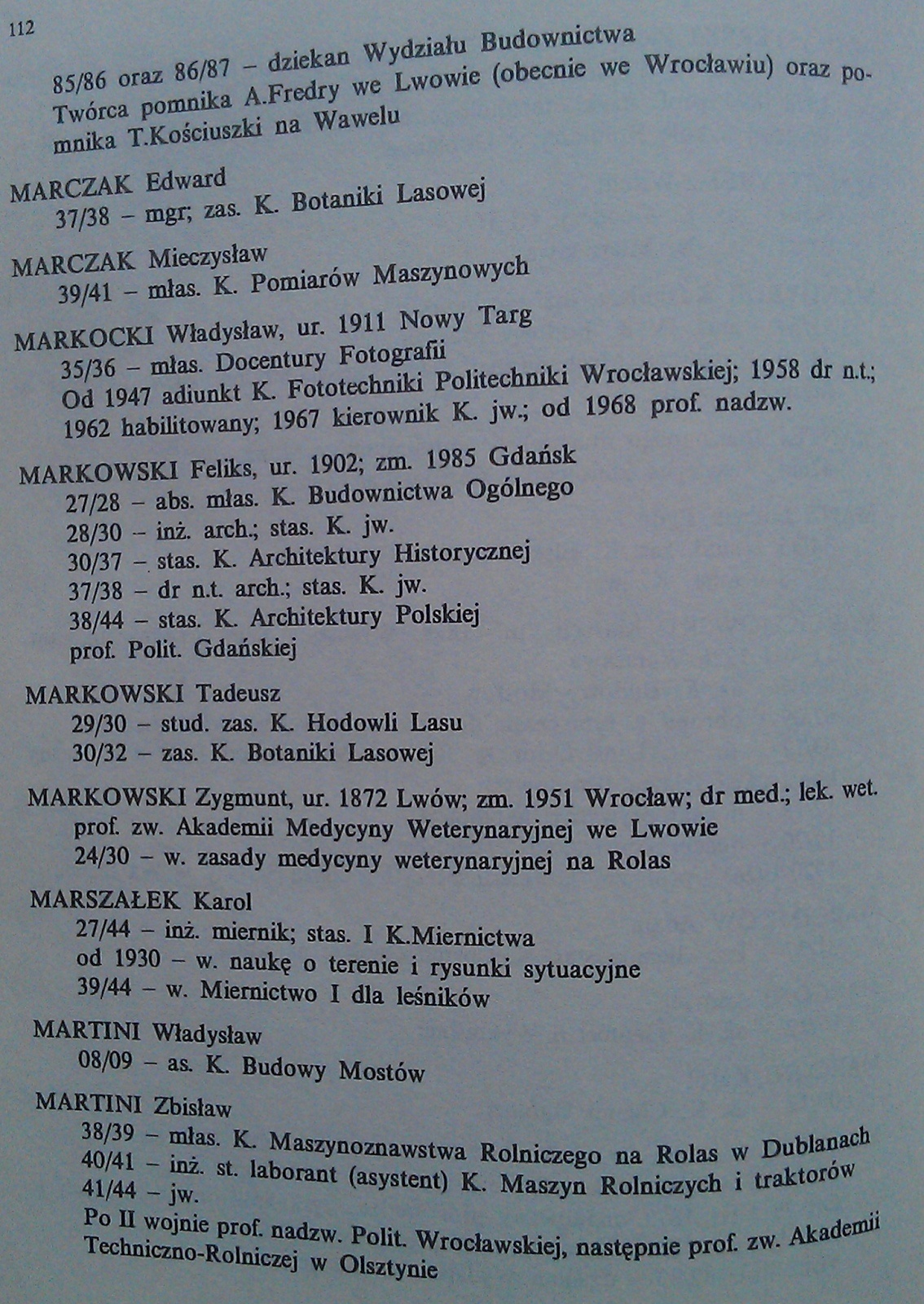 112

85/86 oraz 86/87 – dziekan Wydziału Budownictwa
Twórca pomnika A.Fredry we Lwowie (obecnie we Wrocławiu) oraz pomnika T.Kościuszki na Wawelu

MARCZAK Edward
37/38 – mgr; zas. K. Botaniki Lasowej

MARCZAK Mieczysław
39/41 – młas. K. Pomiarów Maszynowych

MARKOCKI Władysław, ur. 1911 Nowy Targ
35/36 – młas. Docentury Fotografii
Od 1947 adiunkt K. Fototechniki Politechniki Wrocławskiej; 1958 dr n.t.; 1962 habilitowany; 1967 kierownik K. jw.; od 1968 prof. nadzw.

MARKOWSKI Feliks, ur. 1902; zm. 1985 Gdańsk
27/28 – abs. młas. K. Budownictwa Ogólnego
28/30 – inż. arch.; stas. K. jw.
30/37 – stas. K. Architektury Historycznej
37/38 – dr n.t. arch.; stas. K. jw.
38/44 – stas. K. Architektury Polskiej
prof. Polit. Gdańskiej

MARKOWSKI Tadeusz
29/30 – stud. zas. K. Hodowli Lasu
30/32 – zas. K. Botaniki Lasowej

MARKOWSKI Zygmunt, ur. 1872 Lwów; zm. 1951 Wrocław; dr med.; lek. wet.
prof. zw. Akademii Medycyny Weterynaryjnej we Lwowie
24/30 – w. zasady medycyny weterynaryjnej na Rolas

MARSZAŁEK Karol
27/44 – inż. miernik; stas. I K.Miernictwa
od 1930 – w. naukę o terenie i rysunki sytuacyjne
39/44 – w. Miernictwo I dla leśników

MARTINI Władysław
08/09 – as. K. Budowy Mostów

MARTINI Zbisław
38/39 – młas. K. Maszynoznawstwa Rolniczego na Rolas w Dublanach
40/41 – inż. st. laborant (asystent) K. Maszyn Rolniczych i traktorów
41/44 – jw.
Po II wojnie prof. nadzw. Polit. Wrocławskiej, następnie prof. zw. Akademii Techniczno-Rolniczej w Olsztynie